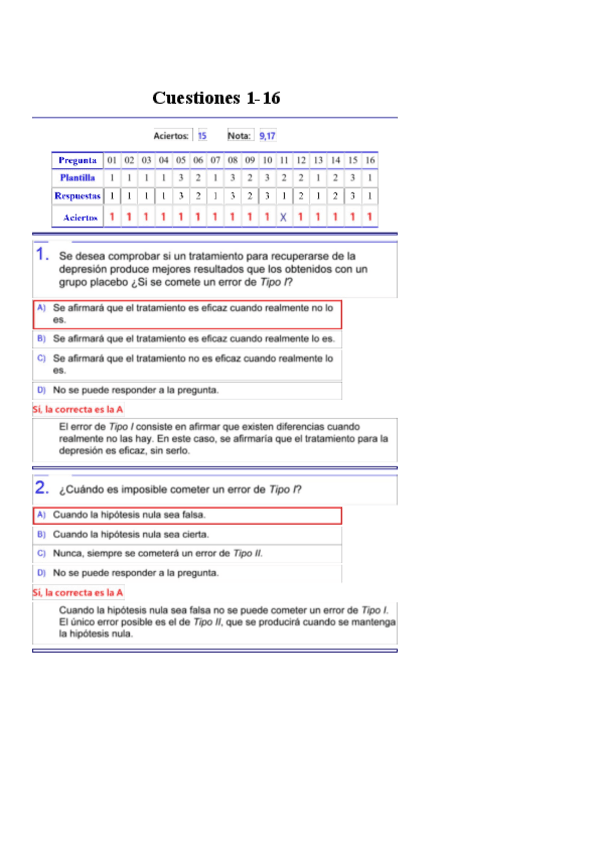 Cuestiones 1-16

Aciertos: 15 Nota: 9,17

| Pregunta | 01 | 02 | 03 | 04 | 05 | 06 | 07 | 08 | 09 | 10 | 11 | 12 | 13 | 14 | 15 | 16 |
|---|---|---|---|---|---|---|---|---|---|---|---|---|---|---|---|---|
| Plantilla | 1 | 1 | 1 | 1 | 3 | 2 | 1 | 3 | 2 | 3 | 2 | 2 | 1 | 2 | 3 | 1 |
| Respuestas | 1 | 1 | 1 | 1 | 3 | 2 | 1 | 3 | 2 | 3 | 1 | 2 | 1 | 2 | 3 | 1 |
| Aciertos | 1 | 1 | 1 | 1 | 1 | 1 | 1 | 1 | 1 | 1 | X | 1 | 1 | 1 | 1 | 1 |

1. Se desea comprobar si un tratamiento para recuperarse de la depresión produce mejores resultados que los obtenidos con un grupo placebo ¿Si se comete un error de Tipo I?

A) Se afirmará que el tratamiento es eficaz cuando realmente no lo es.
B) Se afirmará que el tratamiento es eficaz cuando realmente lo es.
C) Se afirmará que el tratamiento no es eficaz cuando realmente lo es.
D) No se puede responder a la pregunta.

Sí, la correcta es la A

El error de Tipo I consiste en afirmar que existen diferencias cuando realmente no las hay. En este caso, se afirmaría que el tratamiento para la depresión es eficaz, sin serlo.

2. ¿Cuándo es imposible cometer un error de Tipo I?

A) Cuando la hipótesis nula sea falsa.
B) Cuando la hipótesis nula sea cierta.
C) Nunca, siempre se cometerá un error de Tipo II.
D) No se puede responder a la pregunta.

Sí, la correcta es la A

Cuando la hipótesis nula sea falsa no se puede cometer un error de Tipo I. El único error posible es el de Tipo II, que se producirá cuando se mantenga la hipótesis nula.